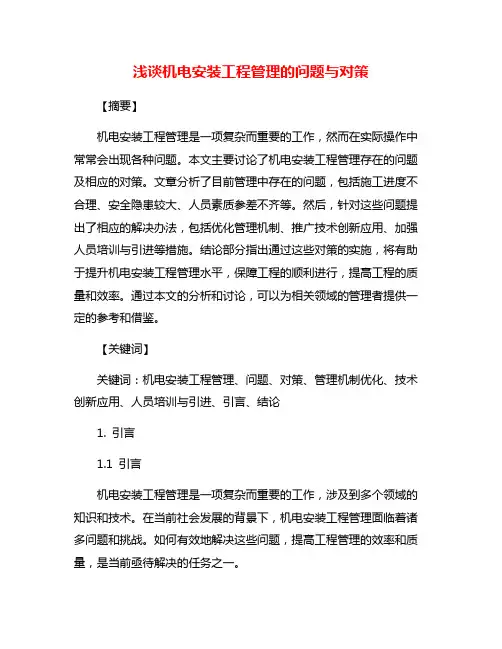 浅谈机电安装工程管理的问题与对策

【摘要】

机电安装工程管理是一项复杂而重要的工作，然而在实际操作中常常会出现各种问题。本文主要讨论了机电安装工程管理存在的问题及相应的对策。文章分析了目前管理中存在的问题，包括施工进度不合理、安全隐患较大、人员素质参差不齐等。然后，针对这些问题提出了相应的解决办法，包括优化管理机制、推广技术创新应用、加强人员培训与引进等措施。结论部分指出通过这些对策的实施，将有助于提升机电安装工程管理水平，保障工程的顺利进行，提高工程的质量和效率。通过本文的分析和讨论，可以为相关领域的管理者提供一定的参考和借鉴。

【关键词】

关键词：机电安装工程管理、问题、对策、管理机制优化、技术创新应用、人员培训与引进、引言、结论

1. 引言

1.1 引言

机电安装工程管理是一项复杂而重要的工作，涉及到多个领域的知识和技术。在当前社会发展的背景下，机电安装工程管理面临着诸多问题和挑战。如何有效地解决这些问题，提高工程管理的效率和质量，是当前亟待解决的任务之一。